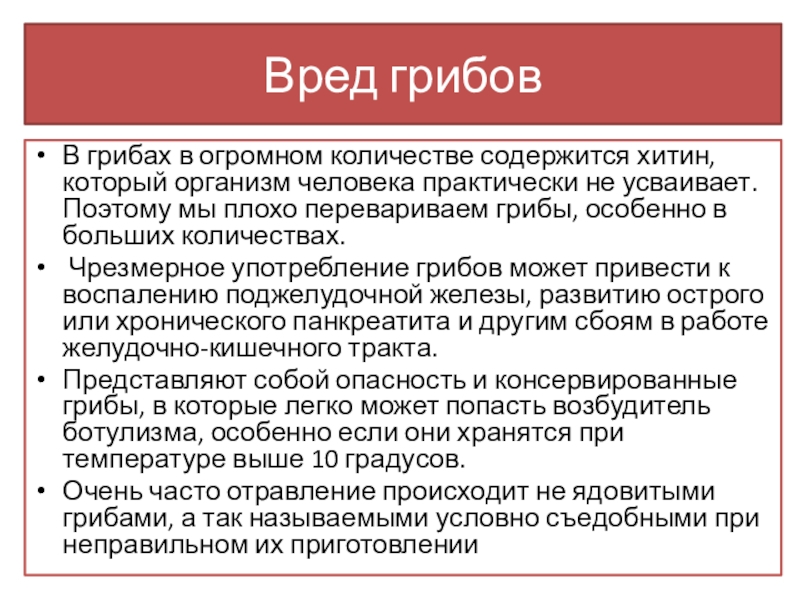 Вред грибов

• В грибах в огромном количестве содержится хитин, который организм человека практически не усваивает. Поэтому мы плохо перевариваем грибы, особенно в больших количествах.

• Чрезмерное употребление грибов может привести к воспалению поджелудочной железы, развитию острого или хронического панкреатита и другим сбоям в работе желудочно-кишечного тракта.

• Представляют собой опасность и консервированные грибы, в которые легко может попасть возбудитель ботулизма, особенно если они хранятся при температуре выше 10 градусов.

• Очень часто отравление происходит не ядовитыми грибами, а так называемыми условно съедобными при неправильном их приготовлении